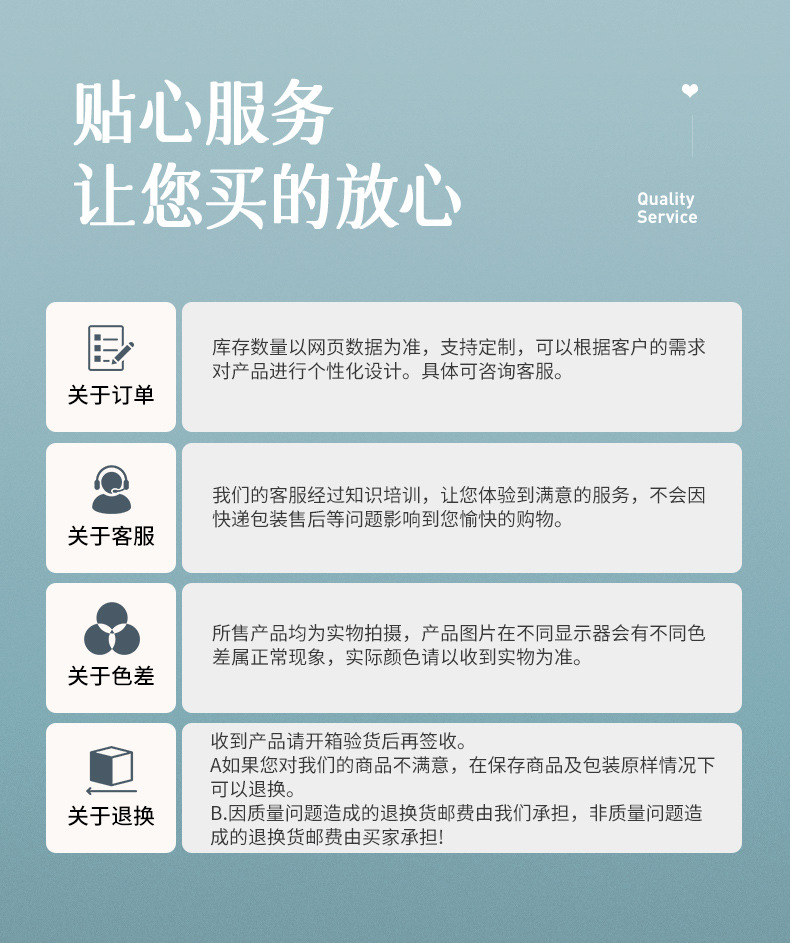 贴心服务
让您买的放心

Quality
Service

关于订单

库存数量以网页数据为准，支持定制，可以根据客户的需求对产品进行个性化设计。具体可咨询客服。

关于客服

我们的客服经过知识培训，让您体验到满意的服务，不会因快递包装售后等问题影响到您愉快的购物。

关于色差

所售产品均为实物拍摄，产品图片在不同显示器会有不同色差属正常现象，实际颜色请以收到实物为准。

关于退换

收到产品请开箱验货后再签收。
A如果您对我们的商品不满意，在保存商品及包装原样情况下可以退换。
B.因质量问题造成的退换货邮费由我们承担，非质量问题造成的退换货邮费由买家承担!